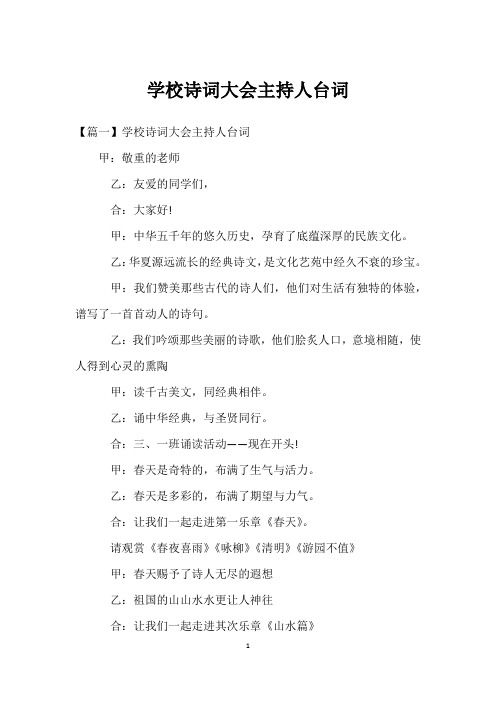 学校诗词大会主持人台词

【篇一】学校诗词大会主持人台词

甲：敬重的老师

乙：友爱的同学们，

合：大家好！

甲：中华五千年的悠久历史，孕育了底蕴深厚的民族文化。

乙：华夏源远流长的经典诗文，是文化艺苑中经久不衰的珍宝。

甲：我们赞美那些古代的诗人们，他们对生活有独特的体验，谱写了一首首动人的诗句。

乙：我们吟颂那些美丽的诗歌，他们脍炙人口，意境相随，使人得到心灵的熏陶

甲：读千古美文，同经典相伴。

乙：诵中华经典，与圣贤同行。

合：三、一班诵读活动——现在开头！

甲：春天是奇特的，布满了生气与活力。

乙：春天是多彩的，布满了期望与力气。

合：让我们一起走进第一乐章《春天》。

请观赏《春夜喜雨》《咏柳》《清明》《游园不值》

甲：春天赐予了诗人无尽的遐想

乙：祖国的山山水水更让人神往

合：让我们一起走进其次乐章《山水篇》

1